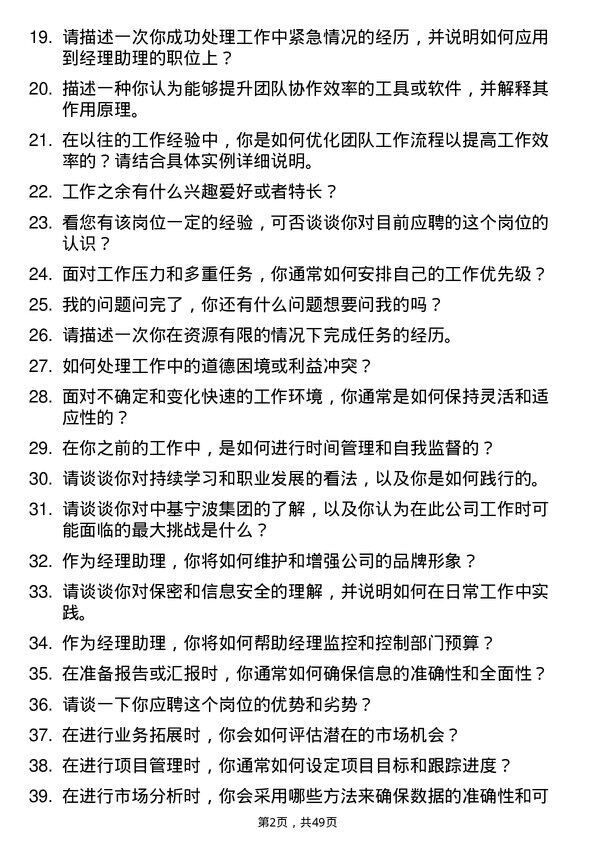 19. 请描述一次你成功处理工作中紧急情况的经历，并说明如何应用到经理助理的职位上？

20. 描述一种你认为能够提升团队协作效率的工具或软件，并解释其作用原理。

21. 在以往的工作经验中，你是如何优化团队工作流程以提高工作效率的？请结合具体实例详细说明。

22. 工作之余有什么兴趣爱好或者特长？

23. 看您有该岗位一定的经验，可否谈谈你对目前应聘的这个岗位的认识？

24. 面对工作压力和多重任务，你通常如何安排自己的工作优先级？

25. 我的问题问完了，你还有什么问题想要问我的吗？

26. 请描述一次你在资源有限的情况下完成任务的经历。

27. 如何处理工作中的道德困境或利益冲突？

28. 面对不确定和变化快速的工作环境，你通常是如何保持灵活和适应性的？

29. 在你之前的工作中，是如何进行时间管理和自我监督的？

30. 请谈谈你对持续学习和职业发展的看法，以及你是如何践行的。

31. 请谈谈你对中基宁波集团的了解，以及你认为在此公司工作时可能面临的最大挑战是什么？

32. 作为经理助理，你将如何维护和增强公司的品牌形象？

33. 请谈谈你对保密和信息安全的理解，并说明如何在日常工作中实践。

34. 作为经理助理，你将如何帮助经理监控和控制部门预算？

35. 在准备报告或汇报时，你通常如何确保信息的准确性和全面性？

36. 请谈一下你应聘这个岗位的优势和劣势？

37. 在进行业务拓展时，你会如何评估潜在的市场机会？

38. 在进行项目管理时，你通常如何设定项目目标和跟踪进度？

39. 在进行市场分析时，你会采用哪些方法来确保数据的准确性和可

第2页，共49页